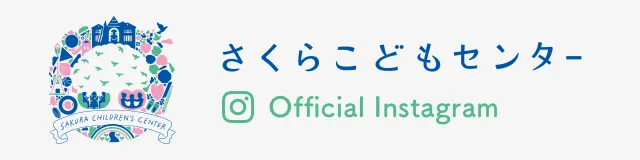 SAKURA CHILDREN'S CENTER

さくらこどもセンター

Official Instagram